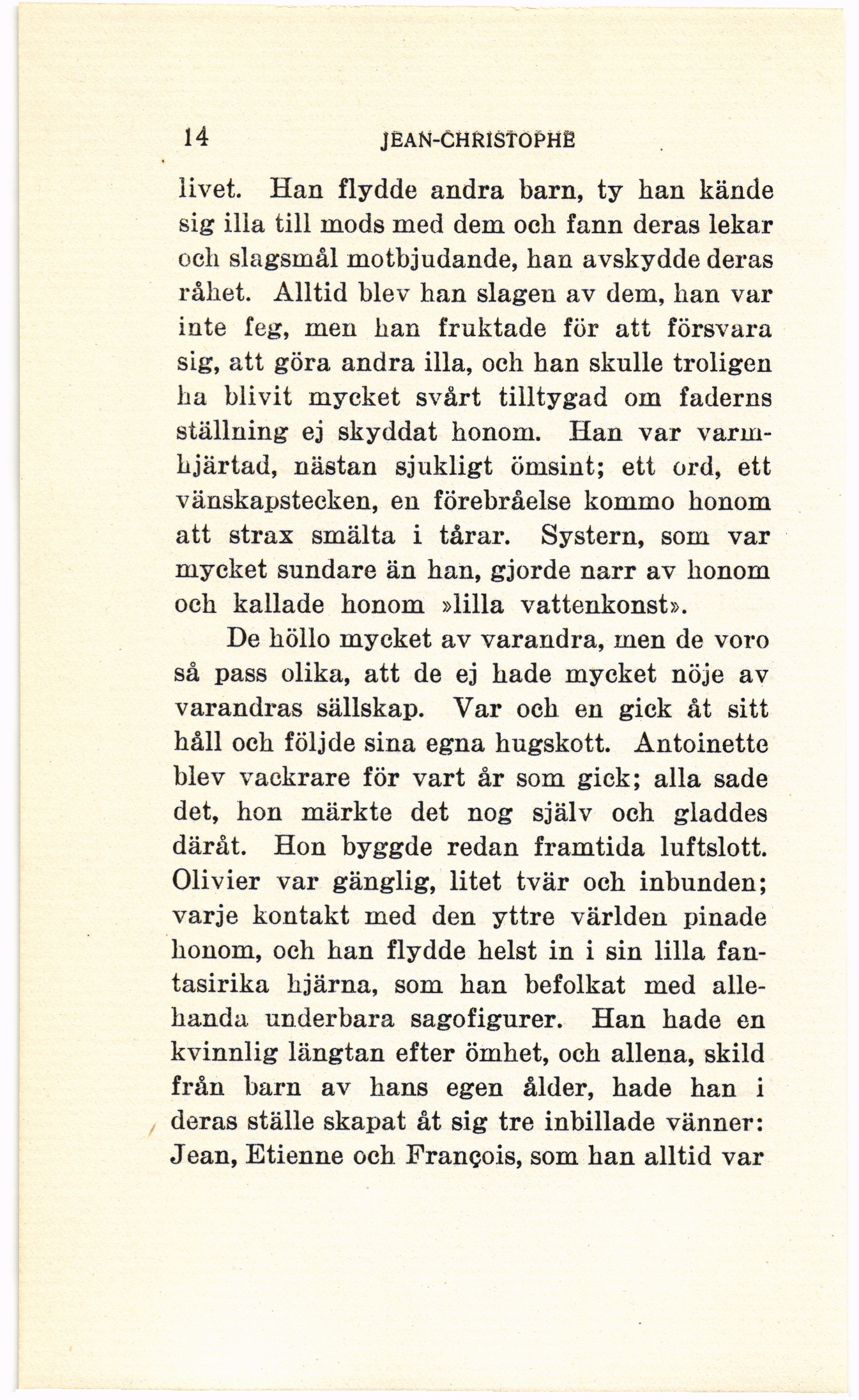 14 JEAN-CHRISTOPHE

livet. Han flydde andra barn, ty han kände sig illa till mods med dem och fann deras lekar och slagsmål motbjudande, han avskydde deras råhet. Alltid blev han slagen av dem, han var inte feg, men han fruktade för att försvara sig, att göra andra illa, och han skulle troligen ha blivit mycket svårt tilltygad om faderns ställning ej skyddat honom. Han var varmhjärtad, nästan sjukligt ömsint; ett ord, ett vänskapstecken, en förebråelse kommo honom att strax smälta i tårar. Systern, som var mycket sundare än han, gjorde narr av honom och kallade honom »lilla vattenkonst».

De höllo mycket av varandra, men de voro så pass olika, att de ej hade mycket nöje av varandras sällskap. Var och en gick åt sitt håll och följde sina egna hugskott. Antoinette blev vackrare för vart år som gick; alla sade det, hon märkte det nog själv och gladdes däråt. Hon byggde redan framtida luftslott. Olivier var gänglig, litet tvär och inbunden; varje kontakt med den yttre världen pinade honom, och han flydde helst in i sin lilla fantasirika hjärna, som han befolkat med allehanda underbara sagofigurer. Han hade en kvinnlig längtan efter ömhet, och allena, skild från barn av hans egen ålder, hade han i deras ställe skapat åt sig tre inbillade vänner: Jean, Etienne och François, som han alltid var